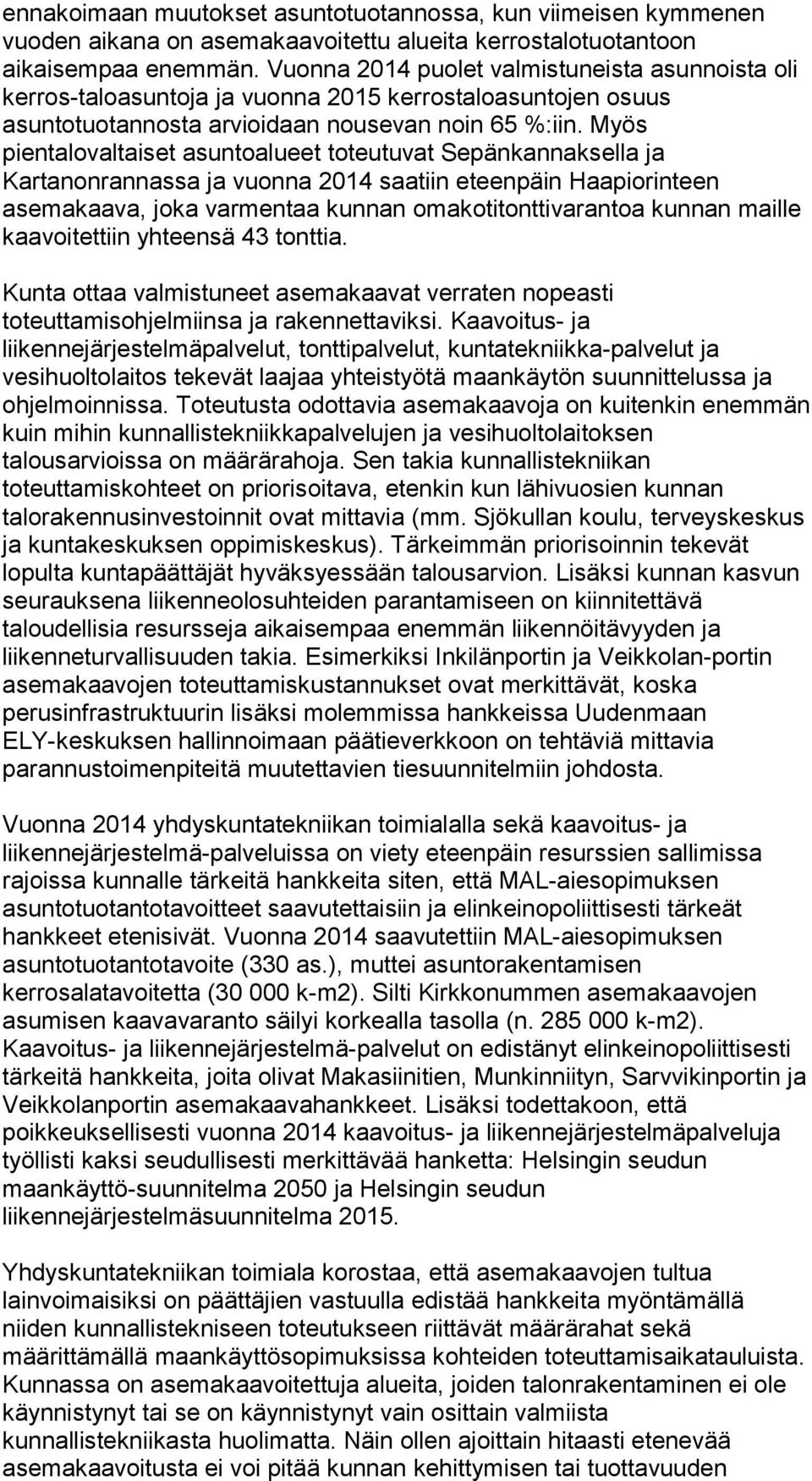 ennakoimaan muutokset asuntotuotannossa, kun viimeisen kymmenen vuoden aikana on asemakaavoitettu alueita kerrostalotuotantoon aikaisempaa enemmän. Vuonna 2014 puolet valmistuneista asunnoista oli kerros-taloasuntoja ja vuonna 2015 kerrostaloasuntojen osuus asuntotuotannosta arvioidaan nousevan noin 65 %:iin. Myös pientalovaltaiset asuntoalueet toteutuvat Sepänkannaksella ja Kartanonrannassa ja vuonna 2014 saatiin eteenpäin Haapiorinteen asemakaava, joka varmentaa kunnan omakotitonttivarantoa kunnan maille kaavoitettiin yhteensä 43 tonttia.

Kunta ottaa valmistuneet asemakaavat verraten nopeasti toteuttamisohjelmiinsa ja rakennettaviksi. Kaavoitus- ja liikennejärjestelmäpalvelut, tonttipalvelut, kuntatekniikka-palvelut ja vesihuoltolaitos tekevät laajaa yhteistyötä maankäytön suunnittelussa ja ohjelmoinnissa. Toteutusta odottavia asemakaavoja on kuitenkin enemmän kuin mihin kunnallistekniikkapalvelujen ja vesihuoltolaitoksen talousarvioissa on määrärahoja. Sen takia kunnallistekniikan toteuttamiskohteet on priorisoitava, etenkin kun lähivuosien kunnan talorakennusinvestoinnit ovat mittavia (mm. Sjökullan koulu, terveyskeskus ja kuntakeskuksen oppimiskeskus). Tärkeimmän priorisoinnin tekevät lopulta kuntapäättäjät hyväksyessään talousarvion. Lisäksi kunnan kasvun seurauksena liikenneolosuhteiden parantamiseen on kiinnitettävä taloudellisia resursseja aikaisempaa enemmän liikennöitävyyden ja liikenneturvallisuuden takia. Esimerkiksi Inkilänportin ja Veikkolan-portin asemakaavojen toteuttamiskustannukset ovat merkittävät, koska perusinfrastruktuurin lisäksi molemmissa hankkeissa Uudenmaan ELY-keskuksen hallinnoimaan päätieverkkoon on tehtäviä mittavia parannustoimenpiteitä muutettavien tiesuunnitelmiin johdosta.

Vuonna 2014 yhdyskuntatekniikan toimialalla sekä kaavoitus- ja liikennejärjestelmä-palveluissa on viety eteenpäin resurssien sallimissa rajoissa kunnalle tärkeitä hankkeita siten, että MAL-aiesopimuksen asuntotuotantotavoitteet saavutettaisiin ja elinkeinopoliittisesti tärkeät hankkeet etenisivät. Vuonna 2014 saavutettiin MAL-aiesopimuksen asuntotuotantotavoite (330 as.), muttei asuntorakentamisen kerrosalatavoitetta (30 000 k-m2). Silti Kirkkonummen asemakaavojen asumisen kaavavaranto säilyi korkealla tasolla (n. 285 000 k-m2). Kaavoitus- ja liikennejärjestelmä-palvelut on edistänyt elinkeinopoliittisesti tärkeitä hankkeita, joita olivat Makasiinitien, Munkinniityn, Sarvvikinportin ja Veikkolanportin asemakaavahankkeet. Lisäksi todettakoon, että poikkeuksellisesti vuonna 2014 kaavoitus- ja liikennejärjestelmäpalveluja työllisti kaksi seudullisesti merkittävää hanketta: Helsingin seudun maankäyttö-suunnitelma 2050 ja Helsingin seudun liikennejärjestelmäsuunnitelma 2015.

Yhdyskuntatekniikan toimiala korostaa, että asemakaavojen tultua lainvoimaisiksi on päättäjien vastuulla edistää hankkeita myöntämällä niiden kunnallistekniseen toteutukseen riittävät määrärahat sekä määrittämällä maankäyttösopimuksissa kohteiden toteuttamisaikatauluista. Kunnassa on asemakaavoitettuja alueita, joiden talonrakentaminen ei ole käynnistynyt tai se on käynnistynyt vain osittain valmiista kunnallistekniikasta huolimatta. Näin ollen ajoittain hitaasti etenevää asemakaavoitusta ei voi pitää kunnan kehittymisen tai tuottavuuden